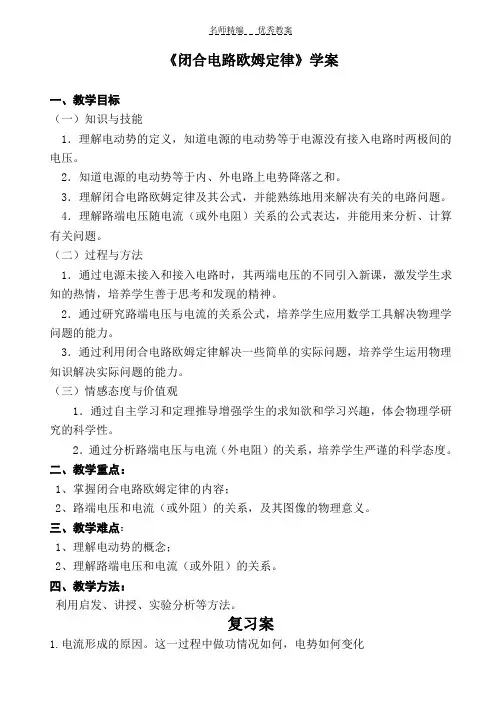 名师精编　　优秀教案

《闭合电路欧姆定律》学案

一、教学目标

（一）知识与技能

1．理解电动势的定义，知道电源的电动势等于电源没有接入电路时两极间的电压。

2．知道电源的电动势等于内、外电路上电势降落之和。

3．理解闭合电路欧姆定律及其公式，并能熟练地用来解决有关的电路问题。

4．理解路端电压随电流（或外电阻）关系的公式表达，并能用来分析、计算有关问题。

（二）过程与方法

1．通过电源未接入和接入电路时，其两端电压的不同引入新课，激发学生求知的热情，培养学生善于思考和发现的精神。

2．通过研究路端电压与电流的关系公式，培养学生应用数学工具解决物理学问题的能力。

3．通过利用闭合电路欧姆定律解决一些简单的实际问题，培养学生运用物理知识解决实际问题的能力。

（三）情感态度与价值观

1．通过自主学习和定理推导增强学生的求知欲和学习兴趣，体会物理学研究的科学性。

2．通过分析路端电压与电流（外电阻）的关系，培养学生严谨的科学态度。

二、教学重点：

1、掌握闭合电路欧姆定律的内容；

2、路端电压和电流（或外阻）的关系，及其图像的物理意义。

三、教学难点：

1、理解电动势的概念；

2、理解路端电压和电流（或外阻）的关系。

四、教学方法：

利用启发、讲授、实验分析等方法。

复习案

1.电流形成的原因。这一过程中做功情况如何，电势如何变化